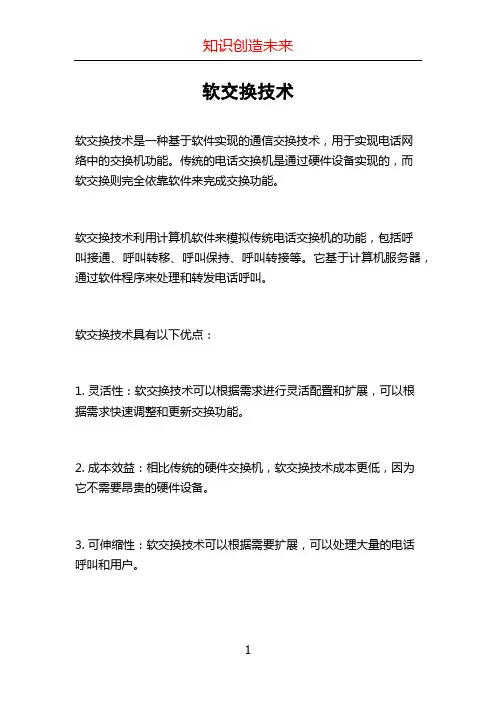 知识创造未来

软交换技术

软交换技术是一种基于软件实现的通信交换技术，用于实现电话网络中的交换机功能。传统的电话交换机是通过硬件设备实现的，而软交换则完全依靠软件来完成交换功能。

软交换技术利用计算机软件来模拟传统电话交换机的功能，包括呼叫接通、呼叫转移、呼叫保持、呼叫转接等。它基于计算机服务器，通过软件程序来处理和转发电话呼叫。

软交换技术具有以下优点：

1. 灵活性：软交换技术可以根据需求进行灵活配置和扩展，可以根据需求快速调整和更新交换功能。

2. 成本效益：相比传统的硬件交换机，软交换技术成本更低，因为它不需要昂贵的硬件设备。

3. 可伸缩性：软交换技术可以根据需要扩展，可以处理大量的电话呼叫和用户。

1